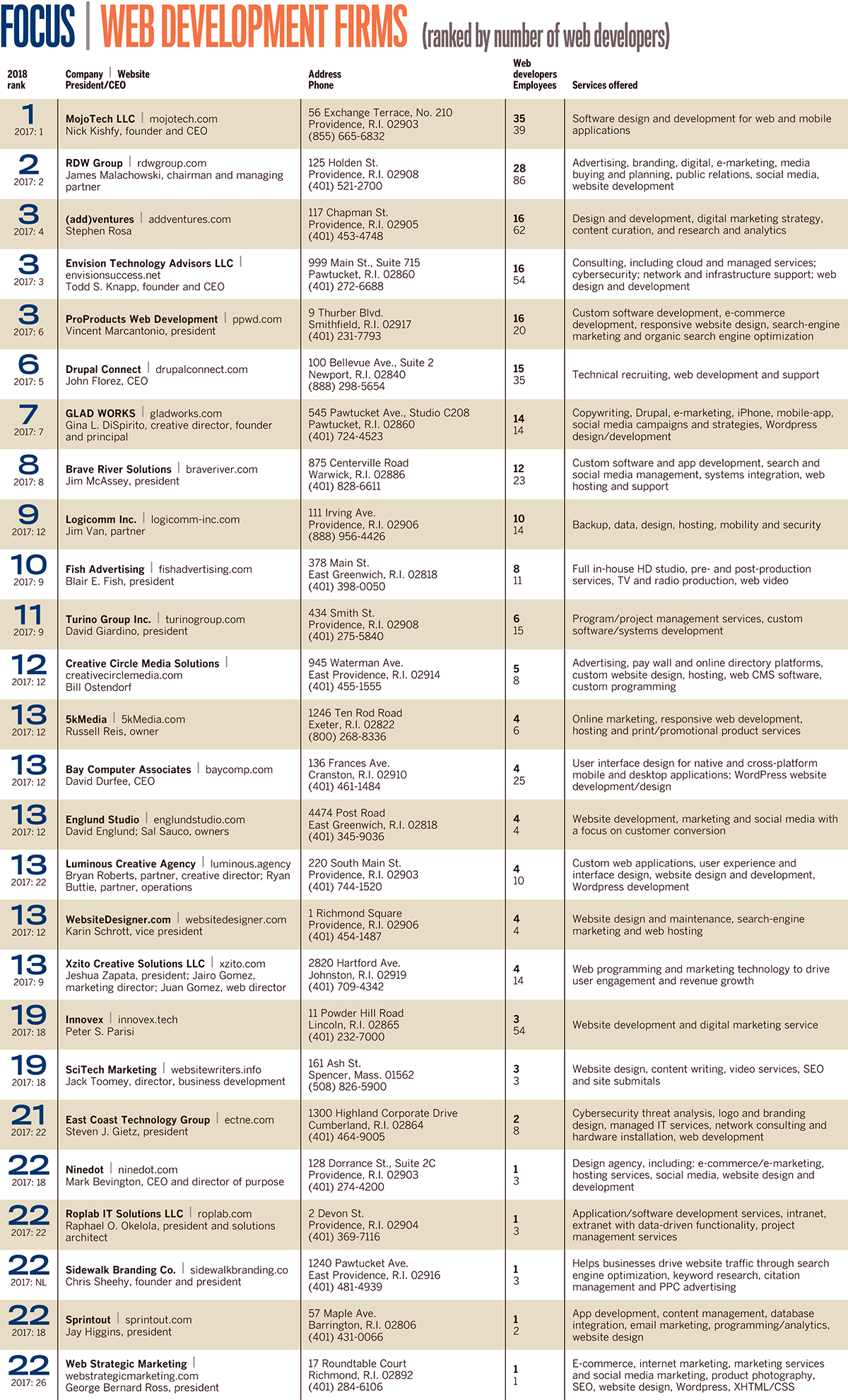 FOCUS | WEB DEVELOPMENT FIRMS (ranked by number of web developers)

| 2018 rank | Company \| Website President/CEO | Address Phone | Web developers Employees | Services offered |
|---|---|---|---|---|
| 1 2017: 1 | MojoTech LLC \| mojotech.com Nick Kishfy, founder and CEO | 56 Exchange Terrace, No. 210 Providence, R.I. 02903 (855) 665-6832 | 35 39 | Software design and development for web and mobile applications |
| 2 2017: 2 | RDW Group \| rdwgroup.com James Malachowski, chairman and managing partner | 125 Holden St. Providence, R.I. 02908 (401) 521-2700 | 28 86 | Advertising, branding, digital, e-marketing, media buying and planning, public relations, social media, website development |
| 3 2017: 4 | (add)ventures \| addventures.com Stephen Rosa | 117 Chapman St. Providence, R.I. 02905 (401) 453-4748 | 16 62 | Design and development, digital marketing strategy, content curation, and research and analytics |
| 3 2017: 3 | Envision Technology Advisors LLC \| envisionsuccess.net Todd S. Knapp, founder and CEO | 999 Main St., Suite 715 Pawtucket, R.I. 02860 (401) 272-6688 | 16 54 | Consulting, including cloud and managed services; cybersecurity; network and infrastructure support; web design and development |
| 3 2017: 6 | ProProducts Web Development \| ppwd.com Vincent Marcantonio, president | 9 Thurber Blvd. Smithfield, R.I. 02917 (401) 231-7793 | 16 20 | Custom software development, e-commerce development, responsive website design, search-engine marketing and organic search engine optimization |
| 6 2017: 5 | Drupal Connect \| drupalconnect.com John Florez, CEO | 100 Bellevue Ave., Suite 2 Newport, R.I. 02840 (888) 298-5654 | 15 35 | Technical recruiting, web development and support |
| 7 2017: 7 | GLAD WORKS \| gladworks.com Gina L. DiSpirito, creative director, founder and principal | 545 Pawtucket Ave., Studio C208 Pawtucket, R.I. 02860 (401) 724-4523 | 14 14 | Copywriting, Drupal, e-marketing, iPhone, mobile-app, social media campaigns and strategies, Wordpress design/development |
| 8 2017: 8 | Brave River Solutions \| braveriver.com Jim McAssey, president | 875 Centerville Road Warwick, R.I. 02886 (401) 828-6611 | 12 23 | Custom software and app development, search and social media management, systems integration, web hosting and support |
| 9 2017: 12 | Logicomm Inc. \| logicomm-inc.com Jim Van, partner | 111 Irving Ave. Providence, R.I. 02906 (888) 956-4426 | 10 14 | Backup, data, design, hosting, mobility and security |
| 10 2017: 9 | Fish Advertising \| fishadvertising.com Blair E. Fish, president | 378 Main St. East Greenwich, R.I. 02818 (401) 398-0050 | 8 11 | Full in-house HD studio, pre- and post-production services, TV and radio production, web video |
| 11 2017: 9 | Turino Group Inc. \| turinogroup.com David Giardino, president | 434 Smith St. Providence, R.I. 02908 (401) 275-5840 | 6 15 | Program/project management services, custom software/systems development |
| 12 2017: 12 | Creative Circle Media Solutions \| creativecirclemedia.com Bill Ostendorf | 945 Waterman Ave. East Providence, R.I. 02914 (401) 455-1555 | 5 8 | Advertising, pay wall and online directory platforms, custom website design, hosting, web CMS software, custom programming |
| 13 2017: 12 | 5kMedia \| 5kMedia.com Russell Reis, owner | 1246 Ten Rod Road Exeter, R.I. 02822 (800) 268-8336 | 4 6 | Online marketing, responsive web development, hosting and print/promotional product services |
| 13 2017: 12 | Bay Computer Associates \| baycomp.com David Durfee, CEO | 136 Frances Ave. Cranston, R.I. 02910 (401) 461-1484 | 4 25 | User interface design for native and cross-platform mobile and desktop applications; WordPress website development/design |
| 13 2017: 12 | Englund Studio \| englundstudio.com David Englund; Sal Sauco, owners | 4474 Post Road East Greenwich, R.I. 02818 (401) 345-9036 | 4 4 | Website development, marketing and social media with a focus on customer conversion |
| 13 2017: 22 | Luminous Creative Agency \| luminous.agency Bryan Roberts, partner, creative director; Ryan Buttie, partner, operations | 220 South Main St. Providence, R.I. 02903 (401) 744-1520 | 4 10 | Custom web applications, user experience and interface design, website design and development, Wordpress development |
| 13 2017: 12 | WebsiteDesigner.com \| websitedesigner.com Karin Schrott, vice president | 1 Richmond Square Providence, R.I. 02906 (401) 454-1487 | 4 4 | Website design and maintenance, search-engine marketing and web hosting |
| 13 2017: 9 | Xzito Creative Solutions LLC \| xzito.com Jeshua Zapata, president; Jairo Gomez, marketing director; Juan Gomez, web director | 2820 Hartford Ave. Johnston, R.I. 02919 (401) 709-4342 | 4 14 | Web programming and marketing technology to drive user engagement and revenue growth |
| 19 2017: 18 | Innovex \| innovex.tech Peter S. Parisi | 11 Powder Hill Road Lincoln, R.I. 02865 (401) 232-7000 | 3 54 | Website development and digital marketing service |
| 19 2017: 18 | SciTech Marketing \| websitewriters.info Jack Toomey, director, business development | 161 Ash St. Spencer, Mass. 01562 (508) 826-5900 | 3 3 | Website design, content writing, video services, SEO and site submitals |
| 21 2017: 22 | East Coast Technology Group \| ectne.com Steven J. Gietz, president | 1300 Highland Corporate Drive Cumberland, R.I. 02864 (401) 464-9005 | 2 8 | Cybersecurity threat analysis, logo and branding design, managed IT services, network consulting and hardware installation, web development |
| 22 2017: 18 | Ninedot \| ninedot.com Mark Bevington, CEO and director of purpose | 128 Dorrance St., Suite 2C Providence, R.I. 02903 (401) 274-4200 | 1 3 | Design agency, including: e-commerce/e-marketing, hosting services, social media, website design and development |
| 22 2017: 22 | Roplab IT Solutions LLC \| roplab.com Raphael O. Okelola, president and solutions architect | 2 Devon St. Providence, R.I. 02904 (401) 369-7116 | 1 3 | Application/software development services, intranet, extranet with data-driven functionality, project management services |
| 22 2017: NL | Sidewalk Branding Co. \| sidewalkbranding.co Chris Sheehy, founder and president | 1240 Pawtucket Ave. East Providence, R.I. 02916 (401) 481-4939 | 1 3 | Helps businesses drive website traffic through search engine optimization, keyword research, citation management and PPC advertising |
| 22 2017: 18 | Sprintout \| sprintout.com Jay Higgins, president | 57 Maple Ave. Barrington, R.I. 02806 (401) 431-0066 | 1 2 | App development, content management, database integration, email marketing, programming/analytics, website design |
| 22 2017: 26 | Web Strategic Marketing \| webstrategicmarketing.com George Bernard Ross, president | 17 Roundtable Court Richmond, R.I. 02892 (401) 284-6106 | 1 1 | E-commerce, internet marketing, marketing services and social media marketing, product photography, SEO, website design, Wordpress, XHTML/CSS |